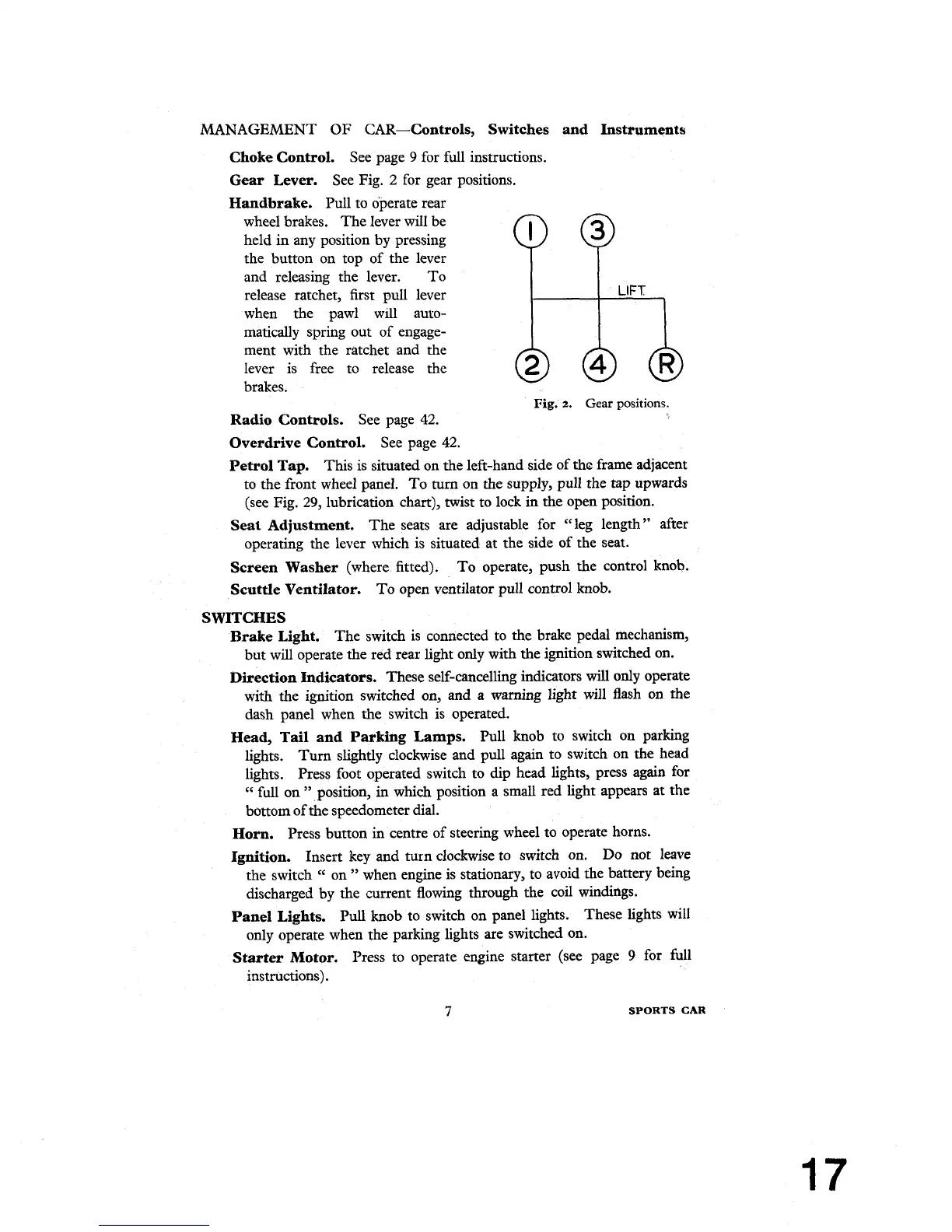 MANAGEMENT OF CAR—Controls, Switches and Instruments

Choke Control. See page 9 for full instructions.

Gear Lever. See Fig. 2 for gear positions.

Handbrake. Pull to operate rear wheel brakes. The lever will be held in any position by pressing the button on top of the lever and releasing the lever. To release ratchet, first pull lever when the pawl will automatically spring out of engagement with the ratchet and the lever is free to release the brakes.

1 3

LIFT

2 4 R

Fig. 2. Gear positions.

Radio Controls. See page 42.

Overdrive Control. See page 42.

Petrol Tap. This is situated on the left-hand side of the frame adjacent to the front wheel panel. To turn on the supply, pull the tap upwards (see Fig. 29, lubrication chart), twist to lock in the open position.

Seat Adjustment. The seats are adjustable for "leg length" after operating the lever which is situated at the side of the seat.

Screen Washer (where fitted). To operate, push the control knob.

Scuttle Ventilator. To open ventilator pull control knob.

SWITCHES

Brake Light. The switch is connected to the brake pedal mechanism, but will operate the red rear light only with the ignition switched on.

Direction Indicators. These self-cancelling indicators will only operate with the ignition switched on, and a warning light will flash on the dash panel when the switch is operated.

Head, Tail and Parking Lamps. Pull knob to switch on parking lights. Turn slightly clockwise and pull again to switch on the head lights. Press foot operated switch to dip head lights, press again for " full on " position, in which position a small red light appears at the bottom of the speedometer dial.

Horn. Press button in centre of steering wheel to operate horns.

Ignition. Insert key and turn clockwise to switch on. Do not leave the switch " on " when engine is stationary, to avoid the battery being discharged by the current flowing through the coil windings.

Panel Lights. Pull knob to switch on panel lights. These lights will only operate when the parking lights are switched on.

Starter Motor. Press to operate engine starter (see page 9 for full instructions).

7

SPORTS CAR

17